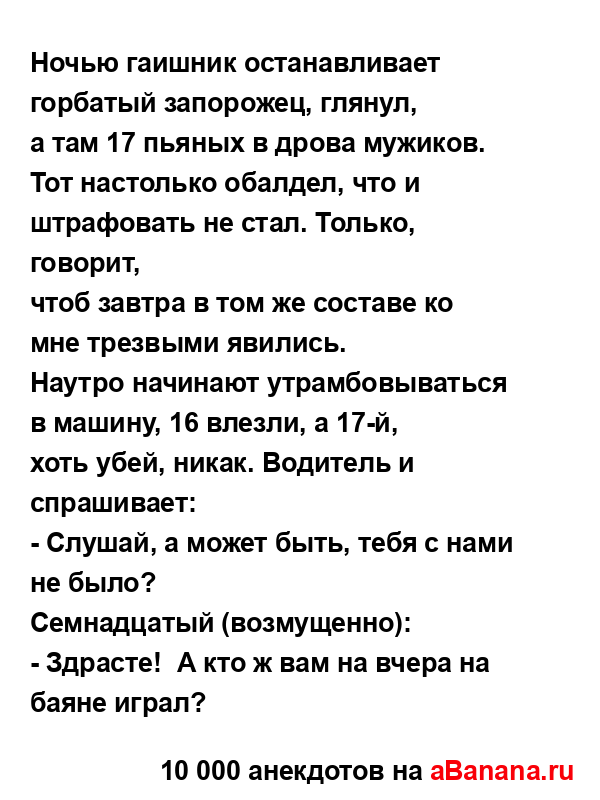 Ночью гаишник останавливает горбатый запорожец, глянул,
а там 17 пьяных в дрова мужиков.
Тот настолько обалдел, что и штрафовать не стал. Только, говорит,
чтоб завтра в том же составе ко мне трезвыми явились.
Наутро начинают утрамбовываться в машину, 16 влезли, а 17-й,
хоть убей, никак. Водитель и спрашивает:
- Слушай, а может быть, тебя с нами не было?
Семнадцатый (возмущенно):
- Здрасте! А кто ж вам на вчера на баяне играл?

10 000 анекдотов на aBanana.ru